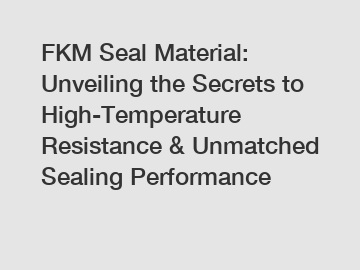 FKM Seal Material: Unveiling the Secrets to High-Temperature Resistance & Unmatched Sealing Performance